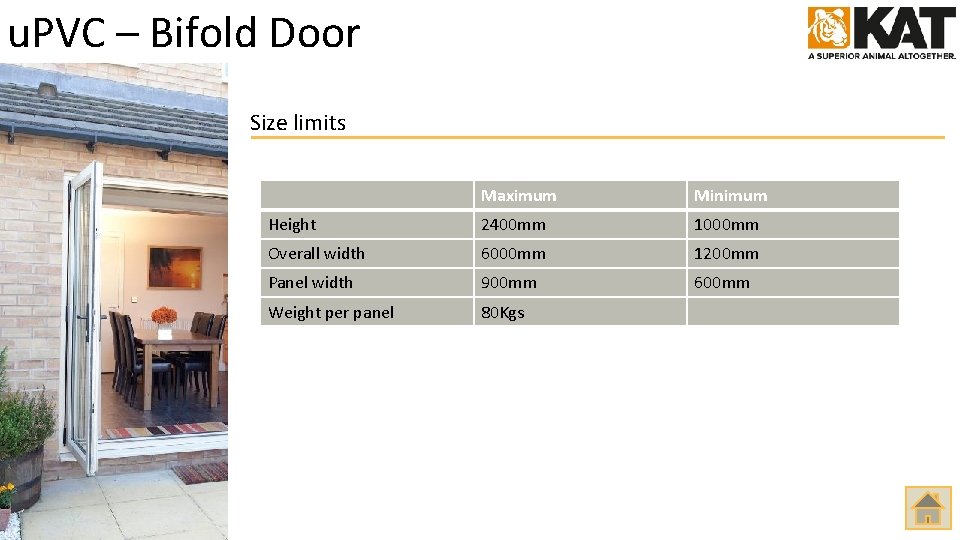 uPVC – Bifold Door

KAT
A SUPERIOR ANIMAL ALTOGETHER.

Size limits

| | Maximum | Minimum |
|---|---|---|
| Height | 2400mm | 1000mm |
| Overall width | 6000mm | 1200mm |
| Panel width | 900mm | 600mm |
| Weight per panel | 80Kgs | |